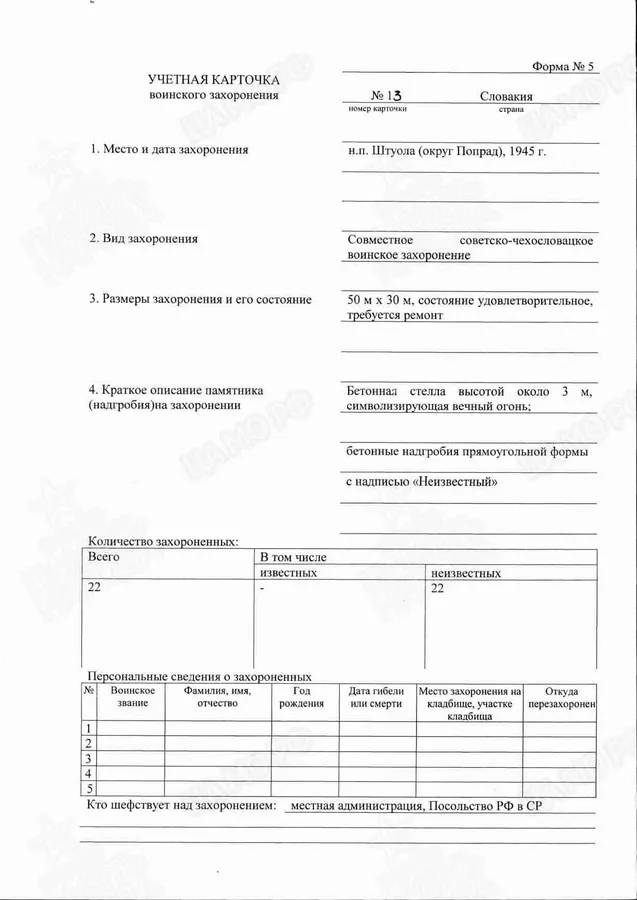 Форма № 5

УЧЕТНАЯ КАРТОЧКА
воинского захоронения

№ 13
номер карточки

Словакия
страна

1. Место и дата захоронения

н.п. Штуола (округ Попрад), 1945 г.

2. Вид захоронения

Совместное советско-чехословацкое воинское захоронение

3. Размеры захоронения и его состояние

50 м х 30 м, состояние удовлетворительное, требуется ремонт

4. Краткое описание памятника (надгробия)на захоронении

Бетонная стелла высотой около 3 м, символизирующая вечный огонь;

бетонные надгробия прямоугольной формы

с надписью «Неизвестный»

Количество захороненных:

| Всего | В том числе | |
|---|---|---|
| | известных | неизвестных |
| 22 | - | 22 |

Персональные сведения о захороненных

| № | Воинское звание | Фамилия, имя, отчество | Год рождения | Дата гибели или смерти | Место захоронения на кладбище, участке кладбища | Откуда перезахоронен |
|---|---|---|---|---|---|---|
| 1 | | | | | | |
| 2 | | | | | | |
| 3 | | | | | | |
| 4 | | | | | | |
| 5 | | | | | | |

Кто шефствует над захоронением: местная администрация, Посольство РФ в СР

ЦАМО РФ